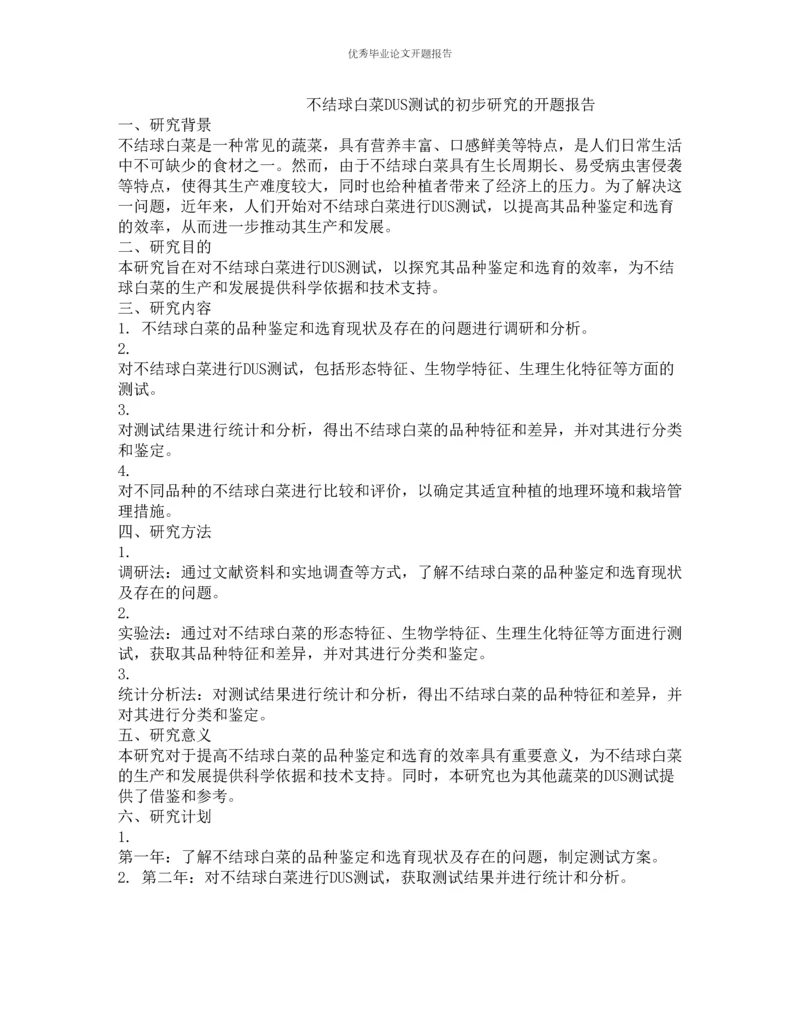 优秀毕业论文开题报告

不结球白菜DUS测试的初步研究的开题报告

一、研究背景

不结球白菜是一种常见的蔬菜，具有营养丰富、口感鲜美等特点，是人们日常生活中不可缺少的食材之一。然而，由于不结球白菜具有生长周期长、易受病虫害侵袭等特点，使得其生产难度较大，同时也给种植者带来了经济上的压力。为了解决这一问题，近年来，人们开始对不结球白菜进行DUS测试，以提高其品种鉴定和选育的效率，从而进一步推动其生产和发展。

二、研究目的

本研究旨在对不结球白菜进行DUS测试，以探究其品种鉴定和选育的效率，为不结球白菜的生产和发展提供科学依据和技术支持。

三、研究内容

1. 不结球白菜的品种鉴定和选育现状及存在的问题进行调研和分析。

2.

对不结球白菜进行DUS测试，包括形态特征、生物学特征、生理生化特征等方面的测试。

3.

对测试结果进行统计和分析，得出不结球白菜的品种特征和差异，并对其进行分类和鉴定。

4.

对不同品种的不结球白菜进行比较和评价，以确定其适宜种植的地理环境和栽培管理措施。

四、研究方法

1.

调研法：通过文献资料和实地调查等方式，了解不结球白菜的品种鉴定和选育现状及存在的问题。

2.

实验法：通过对不结球白菜的形态特征、生物学特征、生理生化特征等方面进行测试，获取其品种特征和差异，并对其进行分类和鉴定。

3.

统计分析法：对测试结果进行统计和分析，得出不结球白菜的品种特征和差异，并对其进行分类和鉴定。

五、研究意义

本研究对于提高不结球白菜的品种鉴定和选育的效率具有重要意义，为不结球白菜的生产和发展提供科学依据和技术支持。同时，本研究也为其他蔬菜的DUS测试提供了借鉴和参考。

六、研究计划

1.

第一年：了解不结球白菜的品种鉴定和选育现状及存在的问题，制定测试方案。

2. 第二年：对不结球白菜进行DUS测试，获取测试结果并进行统计和分析。